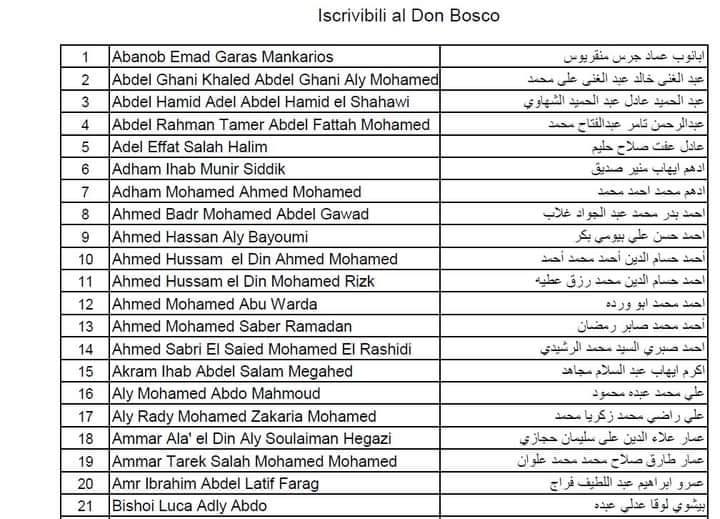 Iscrivibili al Don Bosco

| 1 | Abanob Emad Garas Mankarios | ابانوب عماد جرس منقريوس |
|---|---|---|
| 2 | Abdel Ghani Khaled Abdel Ghani Aly Mohamed | عبد الغنى خالد عبد الغنى على محمد |
| 3 | Abdel Hamid Adel Abdel Hamid el Shahawi | عبد الحميد عادل عبد الحميد الشهاوي |
| 4 | Abdel Rahman Tamer Abdel Fattah Mohamed | عبدالرحمن تامر عبدالفتاح محمد |
| 5 | Adel Effat Salah Halim | عادل عفت صلاح حليم |
| 6 | Adham Ihab Munir Siddik | ادهم ايهاب منير صديق |
| 7 | Adham Mohamed Ahmed Mohamed | ادهم محمد احمد محمد |
| 8 | Ahmed Badr Mohamed Abdel Gawad | احمد بدر محمد عبد الجواد غلاب |
| 9 | Ahmed Hassan Aly Bayoumi | احمد حسن علي بيومي بكر |
| 10 | Ahmed Hussam el Din Ahmed Mohamed | أحمد حسام الدين أحمد محمد أحمد |
| 11 | Ahmed Hussam el Din Mohamed Rizk | احمد حسام الدين محمد رزق عطيه |
| 12 | Ahmed Mohamed Abu Warda | احمد محمد ابو ورده |
| 13 | Ahmed Mohamed Saber Ramadan | أحمد محمد صابر رمضان |
| 14 | Ahmed Sabri El Saied Mohamed El Rashidi | احمد صبري السيد محمد الرشيدي |
| 15 | Akram Ihab Abdel Salam Megahed | اكرم ايهاب عبد السلام مجاهد |
| 16 | Aly Mohamed Abdo Mahmoud | علي محمد عبده محمود |
| 17 | Aly Rady Mohamed Zakaria Mohamed | علي راضي محمد زكريا محمد |
| 18 | Ammar Ala' el Din Aly Soulaiman Hegazi | عمار علاء الدين على سليمان حجازي |
| 19 | Ammar Tarek Salah Mohamed Mohamed | عمار طارق صلاح محمد محمد علوان |
| 20 | Amr Ibrahim Abdel Latif Farag | عمرو ابراهيم عبد اللطيف فراج |
| 21 | Bishoi Luca Adly Abdo | بيشوي لوقا عدلي عبده |